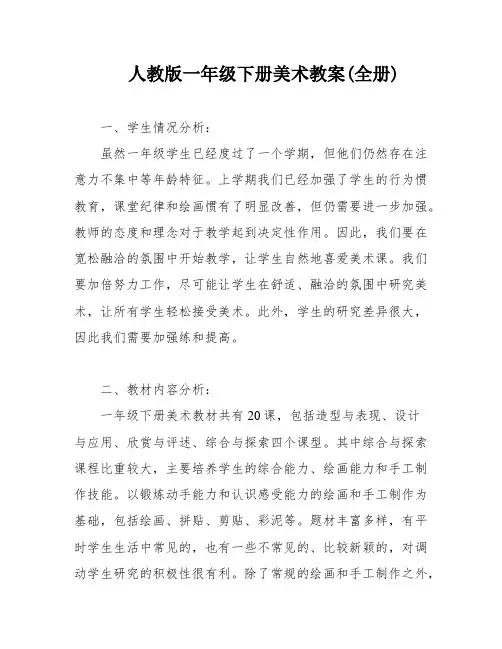 人教版一年级下册美术教案(全册)

一、学生情况分析：

虽然一年级学生已经度过了一个学期，但他们仍然存在注意力不集中等年龄特征。上学期我们已经加强了学生的行为惯教育，课堂纪律和绘画惯有了明显改善，但仍需要进一步加强。教师的态度和理念对于教学起到决定性作用。因此，我们要在宽松融洽的氛围中开始教学，让学生自然地喜爱美术课。我们要加倍努力工作，尽可能让学生在舒适、融洽的氛围中研究美术，让所有学生轻松接受美术。此外，学生的研究差异很大，因此我们需要加强练和提高。

二、教材内容分析：

一年级下册美术教材共有20课，包括造型与表现、设计与应用、欣赏与评述、综合与探索四个课型。其中综合与探索课程比重较大，主要培养学生的综合能力、绘画能力和手工制作技能。以锻炼动手能力和认识感受能力的绘画和手工制作为基础，包括绘画、拼贴、剪贴、彩泥等。题材丰富多样，有平时学生生活中常见的，也有一些不常见的、比较新颖的，对调动学生研究的积极性很有利。除了常规的绘画和手工制作之外，